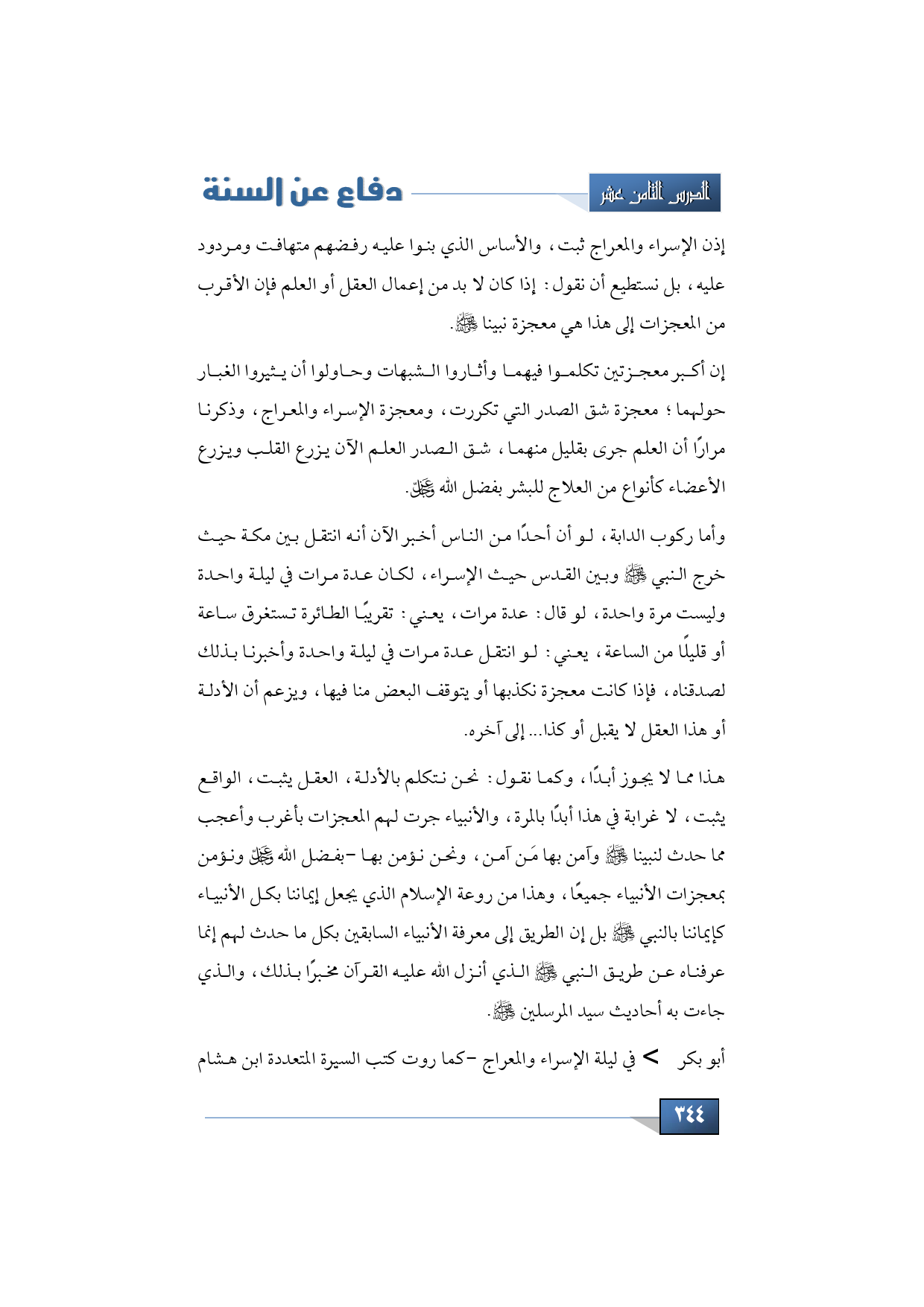 الدرس الثامن عشر

دفاع عن السنة

إذن الإسراء والمعراج ثبت، والأساس الذي بنوا عليه رفضهم متهافت ومردود عليه، بل نستطيع أن نقول: إذا كان لا بد من إعمال العقل أو العلم فإن الأقرب من المعجزات إلى هذا هي معجزة نبينا ﷺ.

إن أكبر معجزتين تكلموا فيهما وأثاروا الشبهات وحاولوا أن يثيروا الغبار حولهما؛ معجزة شق الصدر التي تكررت، ومعجزة الإسراء والمعراج، وذكرنا مرارًا أن العلم جرى بقليل منهما، شق الصدر العلم الآن يزرع القلب ويزرع الأعضاء كأنواع من العلاج للبشر بفضل الله ﷻ.

وأما ركوب الدابة، لو أن أحدًا من الناس أخبر الآن أنه انتقل بين مكة حيث خرج النبي ﷺ وبين القدس حيث الإسراء، لكان عدة مرات في ليلة واحدة وليست مرة واحدة، لو قال: عدة مرات، يعني: تقريبًا الطائرة تستغرق ساعة أو قليلًا من الساعة، يعني: لو انتقل عدة مرات في ليلة واحدة وأخبرنا بذلك لصدقناه، فإذا كانت معجزة نكذبها أو يتوقف البعض منا فيها، ويزعم أن الأدلة أو هذا العقل لا يقبل أو كذا... إلى آخره.

هذا مما لا يجوز أبدًا، وكما نقول: نحن نتكلم بالأدلة، العقل يثبت، الواقع يثبت، لا غرابة في هذا أبدًا بالمرة، والأنبياء جرت لهم المعجزات بأغرب وأعجب مما حدث لنبينا ﷺ وآمن بها مَن آمن، ونحن نؤمن بها -بفضل الله ﷻ ونؤمن بمعجزات الأنبياء جميعًا، وهذا من روعة الإسلام الذي يجعل إيماننا بكل الأنبياء كإيماننا بالنبي ﷺ بل إن الطريق إلى معرفة الأنبياء السابقين بكل ما حدث لهم إنما عرفناه عن طريق النبي ﷺ الذي أنزل الله عليه القرآن مخبرًا بذلك، والذي جاءت به أحاديث سيد المرسلين ﷺ.

أبو بكر > في ليلة الإسراء والمعراج -كما روت كتب السيرة المتعددة ابن هشام

٣٤٤